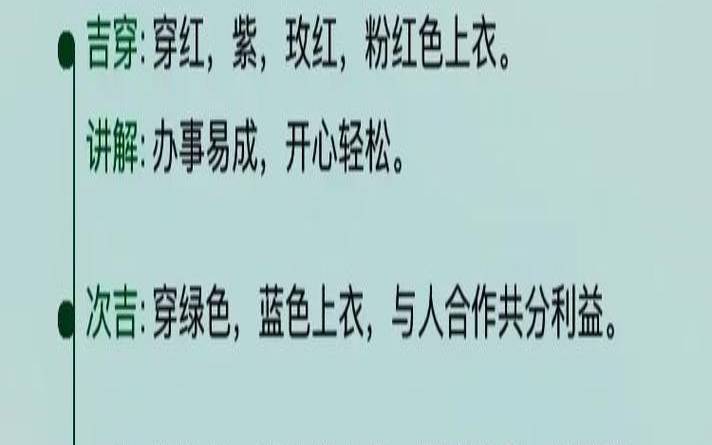 吉穿:穿红，紫，玫红，粉红色上衣。

讲解:办事易成，开心轻松。

次吉:穿绿色，蓝色上衣，与人合作共分利益。